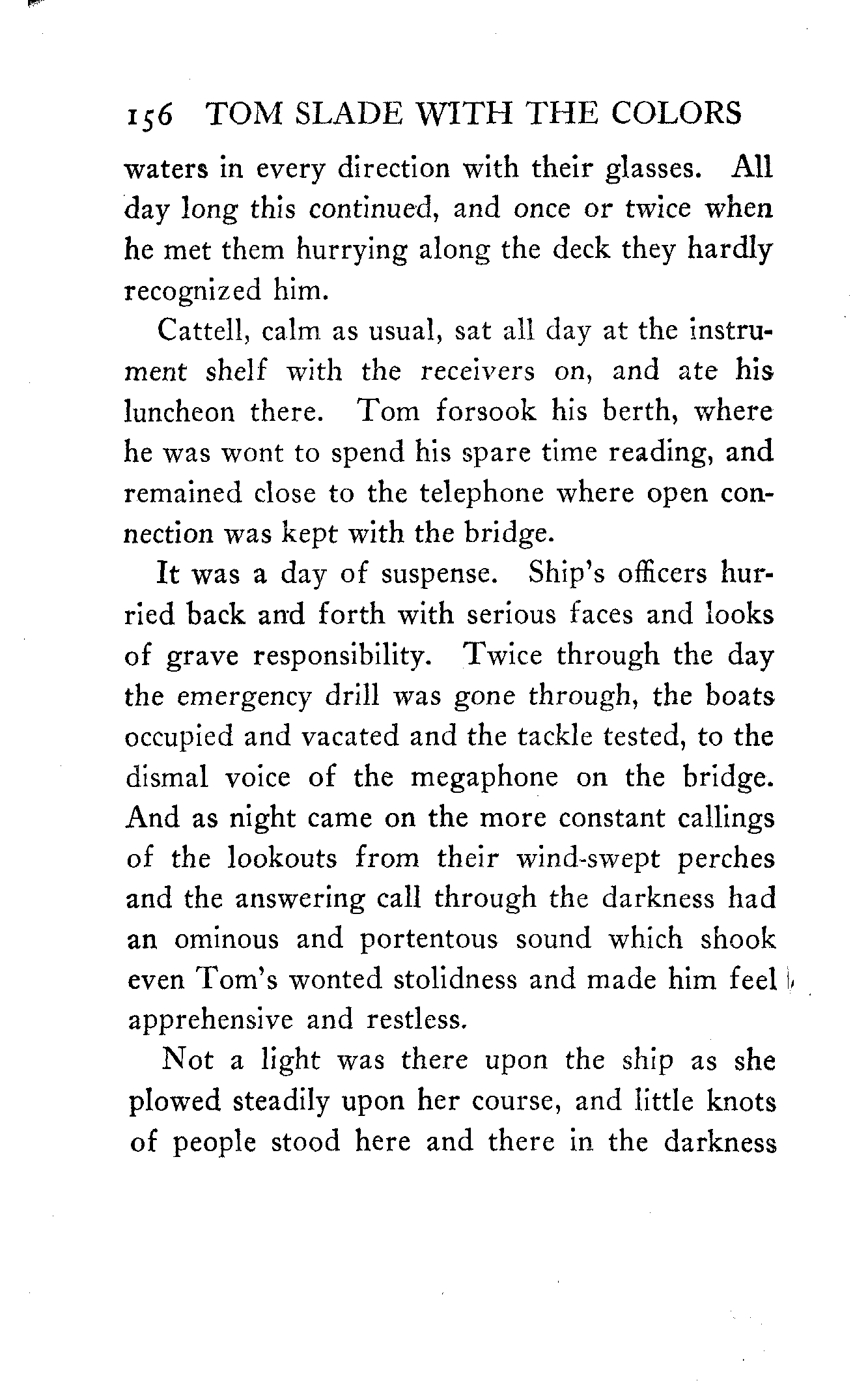 156 TOM SLADE WITH THE COLORS

waters in every direction with their glasses. All day long this continued, and once or twice when he met them hurrying along the deck they hardly recognized him.

Cattell, calm as usual, sat all day at the instrument shelf with the receivers on, and ate his luncheon there. Tom forsook his berth, where he was wont to spend his spare time reading, and remained close to the telephone where open connection was kept with the bridge.

It was a day of suspense. Ship's officers hurried back and forth with serious faces and looks of grave responsibility. Twice through the day the emergency drill was gone through, the boats occupied and vacated and the tackle tested, to the dismal voice of the megaphone on the bridge. And as night came on the more constant callings of the lookouts from their wind-swept perches and the answering call through the darkness had an ominous and portentous sound which shook even Tom's wonted stolidness and made him feel apprehensive and restless.

Not a light was there upon the ship as she plowed steadily upon her course, and little knots of people stood here and there in the darkness